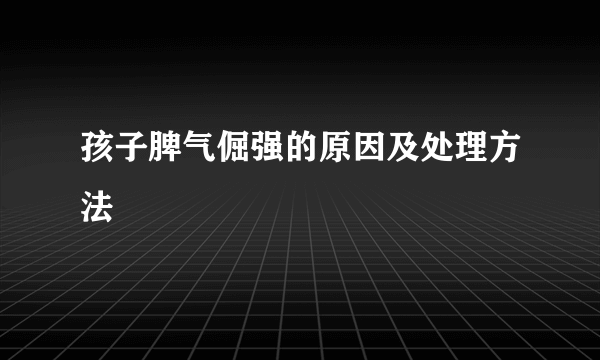 孩子脾气倔强的原因及处理方法